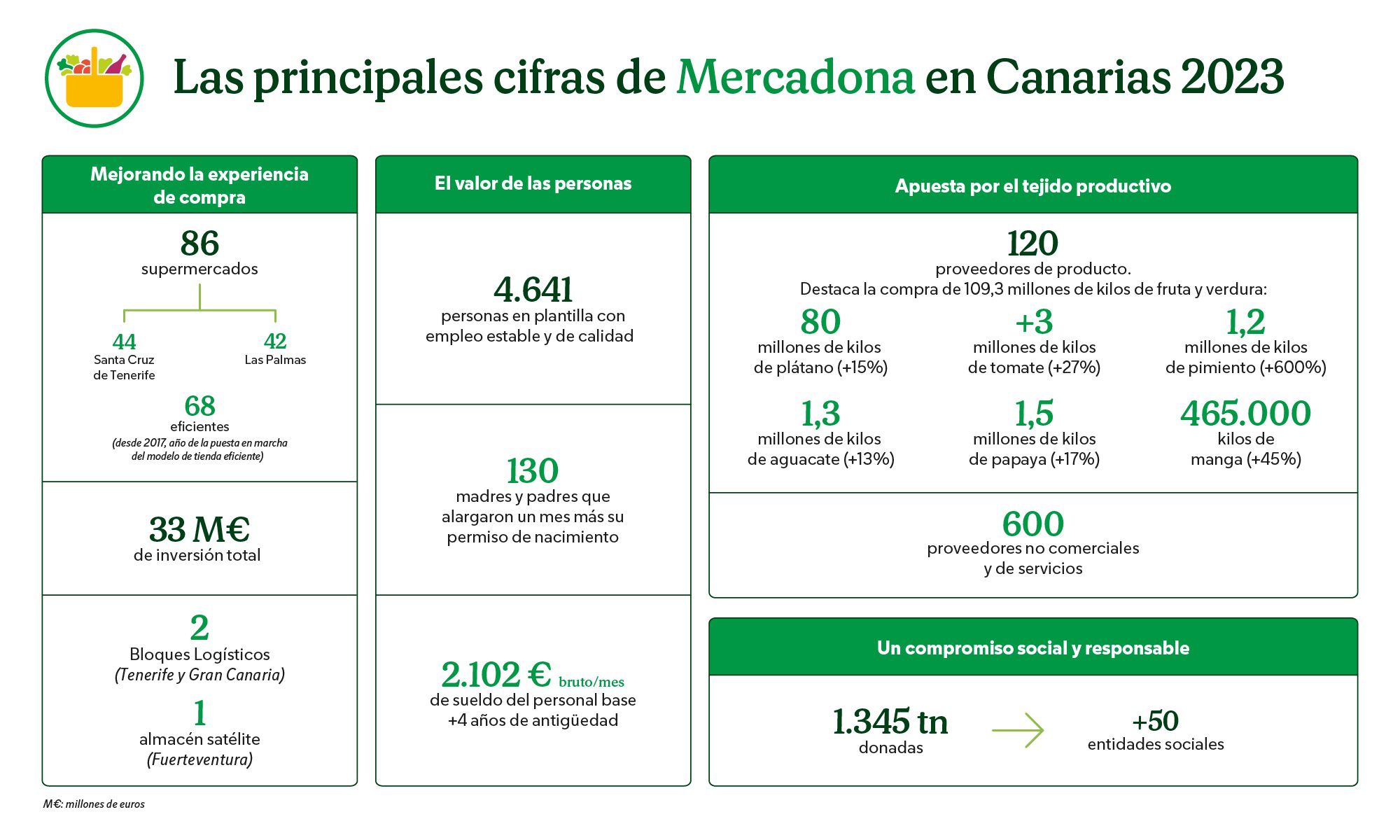 Las principales cifras de Mercadona en Canarias 2023

Mejorando la experiencia de compra

86
supermercados

44
Santa Cruz de Tenerife

42
Las Palmas

68
eficientes
(desde 2017, año de la puesta en marcha del modelo de tienda eficiente)

33 M€
de inversión total

2
Bloques Logísticos
(Tenerife y Gran Canaria)

1
almacén satélite
(Fuerteventura)

El valor de las personas

4.641
personas en plantilla con empleo estable y de calidad

130
madres y padres que alargaron un mes más su permiso de nacimiento

2.102 € bruto/mes
de sueldo del personal base +4 años de antigüedad

Apuesta por el tejido productivo

120
proveedores de producto.
Destaca la compra de 109,3 millones de kilos de fruta y verdura:

80
millones de kilos de plátano (+15%)

+3
millones de kilos de tomate (+27%)

1,2
millones de kilos de pimiento (+600%)

1,3
millones de kilos de aguacate (+13%)

1,5
millones de kilos de papaya (+17%)

465.000
kilos de manga (+45%)

600
proveedores no comerciales y de servicios

Un compromiso social y responsable

1.345 tn
donadas

+50
entidades sociales

M€: millones de euros